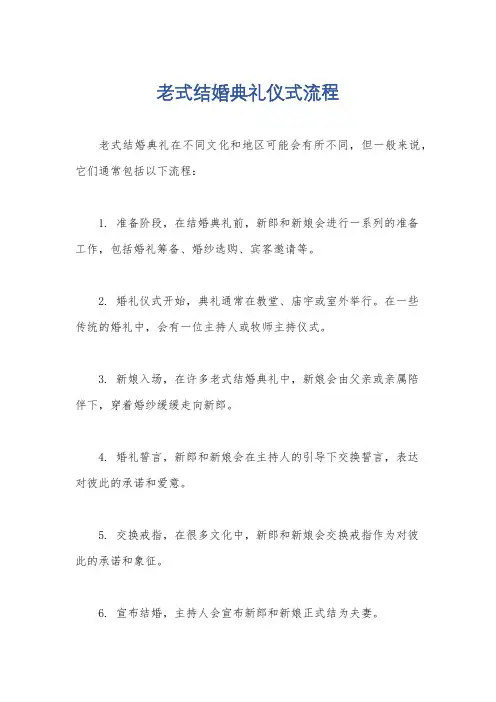 老式结婚典礼仪式流程

老式结婚典礼在不同文化和地区可能会有所不同，但一般来说，它们通常包括以下流程：

1. 准备阶段，在结婚典礼前，新郎和新娘会进行一系列的准备工作，包括婚礼筹备、婚纱选购、宾客邀请等。

2. 婚礼仪式开始，典礼通常在教堂、庙宇或室外举行。在一些传统的婚礼中，会有一位主持人或牧师主持仪式。

3. 新娘入场，在许多老式结婚典礼中，新娘会由父亲或亲属陪伴下，穿着婚纱缓缓走向新郎。

4. 婚礼誓言，新郎和新娘会在主持人的引导下交换誓言，表达对彼此的承诺和爱意。

5. 交换戒指，在很多文化中，新郎和新娘会交换戒指作为对彼此的承诺和象征。

6. 宣布结婚，主持人会宣布新郎和新娘正式结为夫妻。